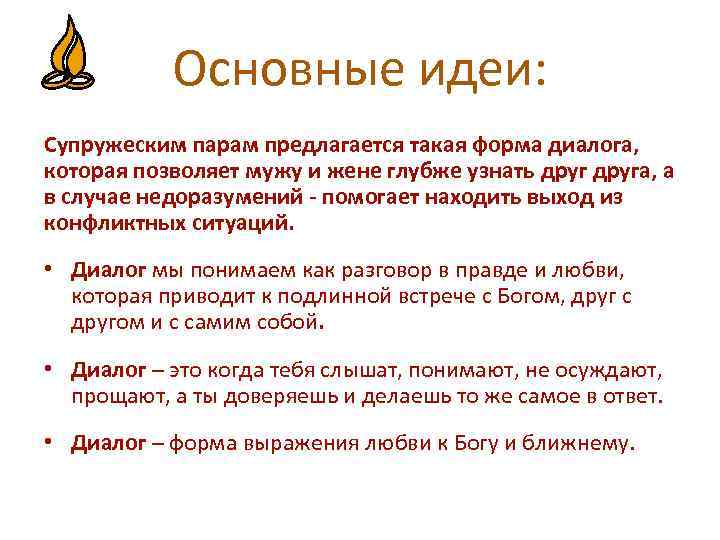 Основные идеи:

Супружеским парам предлагается такая форма диалога, которая позволяет мужу и жене глубже узнать друг друга, а в случае недоразумений - помогает находить выход из конфликтных ситуаций.

• Диалог мы понимаем как разговор в правде и любви, которая приводит к подлинной встрече с Богом, друг с другом и с самим собой.

• Диалог – это когда тебя слышат, понимают, не осуждают, прощают, а ты доверяешь и делаешь то же самое в ответ.

• Диалог – форма выражения любви к Богу и ближнему.